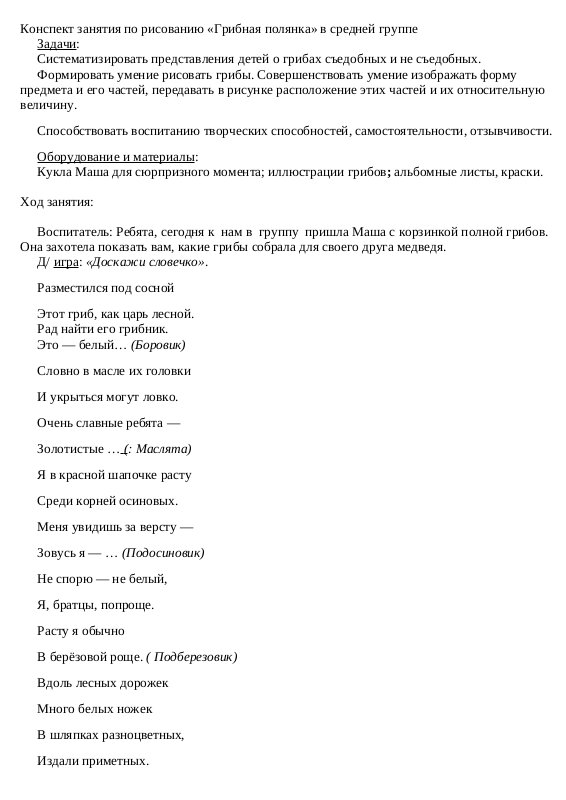 Конспект занятия по рисованию «Грибная полянка» в средней группе
Задачи:
Систематизировать представления детей о грибах съедобных и не съедобных.
Формировать умение рисовать грибы. Совершенствовать умение изображать форму предмета и его частей, передавать в рисунке расположение этих частей и их относительную величину.

Способствовать воспитанию творческих способностей, самостоятельности, отзывчивости.

Оборудование и материалы:
Кукла Маша для сюрпризного момента; иллюстрации грибов; альбомные листы, краски.

Ход занятия:

Воспитатель: Ребята, сегодня к нам в группу пришла Маша с корзинкой полной грибов. Она захотела показать вам, какие грибы собрала для своего друга медведя.
Д/ игра: «Доскажи словечко».

Разместился под сосной

Этот гриб, как царь лесной.
Рад найти его грибник.
Это — белый… (Боровик)

Словно в масле их головки

И укрыться могут ловко.

Очень славные ребята —

Золотистые … (: Маслята)

Я в красной шапочке расту

Среди корней осиновых.

Меня увидишь за версту —

Зовусь я — … (Подосиновик)

Не спорю — не белый,

Я, братцы, попроще.

Расту я обычно

В берёзовой роще. ( Подберезовик)

Вдоль лесных дорожек

Много белых ножек

В шляпках разноцветных,

Издали приметных.